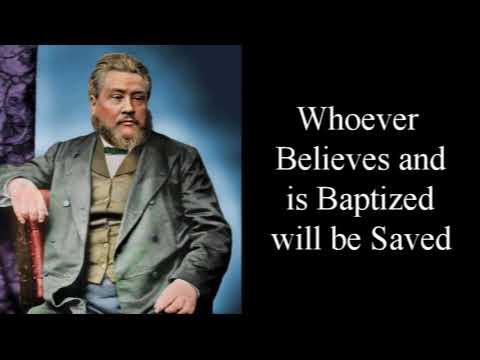 Whoever Believes and is Baptized will be Saved